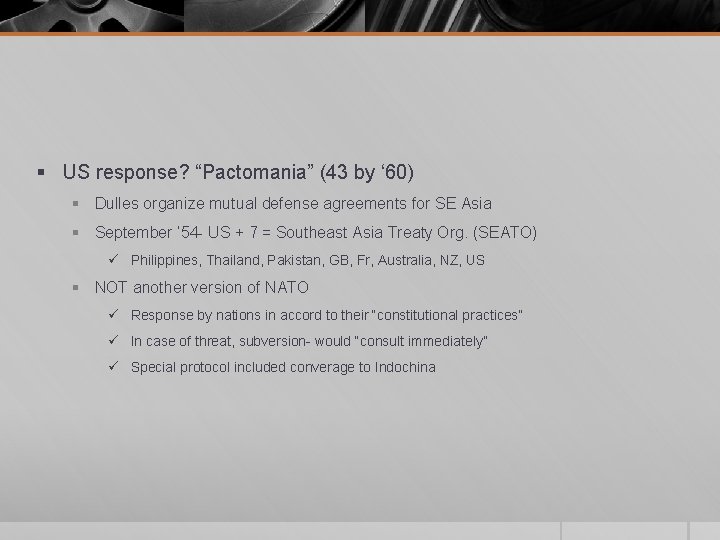 ▪ US response? “Pactomania” (43 by ‘60)

▪ Dulles organize mutual defense agreements for SE Asia

▪ September '54- US + 7 = Southeast Asia Treaty Org. (SEATO)

✓ Philippines, Thailand, Pakistan, GB, Fr, Australia, NZ, US

▪ NOT another version of NATO

✓ Response by nations in accord to their "constitutional practices"

✓ In case of threat, subversion- would "consult immediately"

✓ Special protocol included converage to Indochina